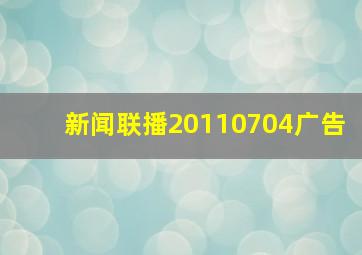 新闻联播20110704广告